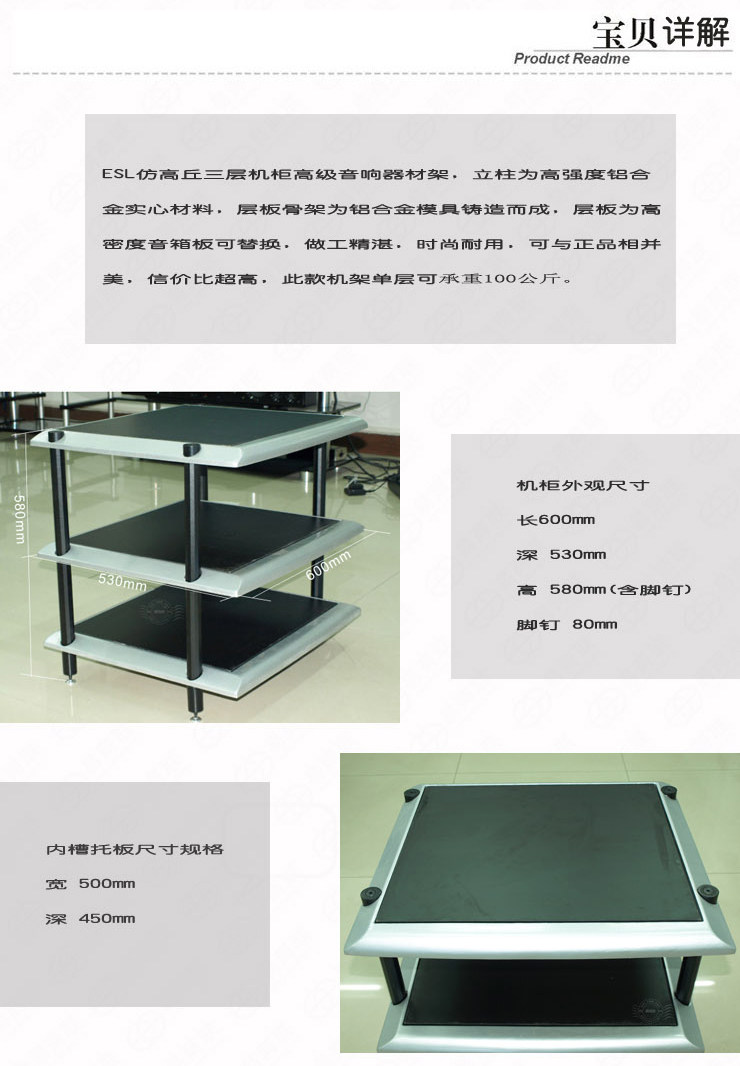 宝贝详解
Product Readme

ESL仿高丘三层机柜高级音响器材架，立柱为高强度铝合金实心材料，层板骨架为铝合金模具铸造而成，层板为高密度音箱板可替换，做工精湛，时尚耐用，可与正品相并美，信价比超高，此款机架单层可承重100公斤。

580mm
530mm
600mm

机柜外观尺寸
长600mm
深 530mm
高 580mm（含脚钉）
脚钉 80mm

内槽托板尺寸规格
宽 500mm
深 450mm